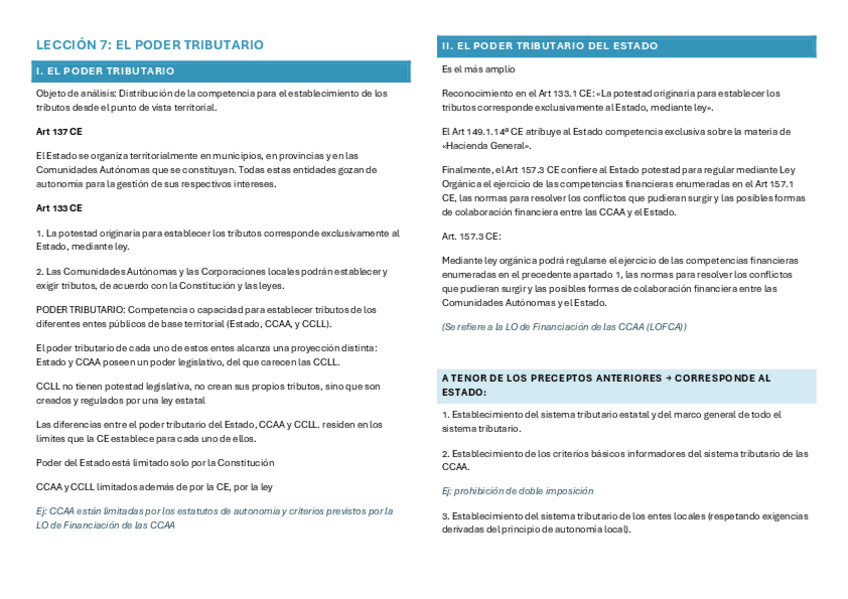 LECCIÓN 7: EL PODER TRIBUTARIO

I. EL PODER TRIBUTARIO

Objeto de análisis: Distribución de la competencia para el establecimiento de los tributos desde el punto de vista territorial.

Art 137 CE

El Estado se organiza territorialmente en municipios, en provincias y en las Comunidades Autónomas que se constituyan. Todas estas entidades gozan de autonomía para la gestión de sus respectivos intereses.

Art 133 CE

1. La potestad originaria para establecer los tributos corresponde exclusivamente al Estado, mediante ley.

2. Las Comunidades Autónomas y las Corporaciones locales podrán establecer y exigir tributos, de acuerdo con la Constitución y las leyes.

PODER TRIBUTARIO: Competencia o capacidad para establecer tributos de los diferentes entes públicos de base territorial (Estado, CCAA, y CCLL).

El poder tributario de cada uno de estos entes alcanza una proyección distinta: Estado y CCAA poseen un poder legislativo, del que carecen las CCLL.

CCLL no tienen potestad legislativa, no crean sus propios tributos, sino que son creados y regulados por una ley estatal

Las diferencias entre el poder tributario del Estado, CCAA y CCLL. residen en los límites que la CE establece para cada uno de ellos.

Poder del Estado está limitado solo por la Constitución

CCAA y CCLL limitados además de por la CE, por la ley

Ej: CCAA están limitadas por los estatutos de autonomía y criterios previstos por la LO de Financiación de las CCAA

II. EL PODER TRIBUTARIO DEL ESTADO

Es el más amplio

Reconocimiento en el Art 133.1 CE: «La potestad originaria para establecer los tributos corresponde exclusivamente al Estado, mediante ley».

El Art 149.1.14ª CE atribuye al Estado competencia exclusiva sobre la materia de «Hacienda General».

Finalmente, el Art 157.3 CE confiere al Estado potestad para regular mediante Ley Orgánica el ejercicio de las competencias financieras enumeradas en el Art 157.1 CE, las normas para resolver los conflictos que pudieran surgir y las posibles formas de colaboración financiera entre las CCAA y el Estado.

Art. 157.3 CE:

Mediante ley orgánica podrá regularse el ejercicio de las competencias financieras enumeradas en el precedente apartado 1, las normas para resolver los conflictos que pudieran surgir y las posibles formas de colaboración financiera entre las Comunidades Autónomas y el Estado.

(Se refiere a la LO de Financiación de las CCAA (LOFCA))

A TENOR DE LOS PRECEPTOS ANTERIORES → CORRESPONDE AL ESTADO:

1. Establecimiento del sistema tributario estatal y del marco general de todo el sistema tributario.

2. Establecimiento de los criterios básicos informadores del sistema tributario de las CCAA.

Ej: prohibición de doble imposición

3. Establecimiento del sistema tributario de los entes locales (respetando exigencias derivadas del principio de autonomía local).